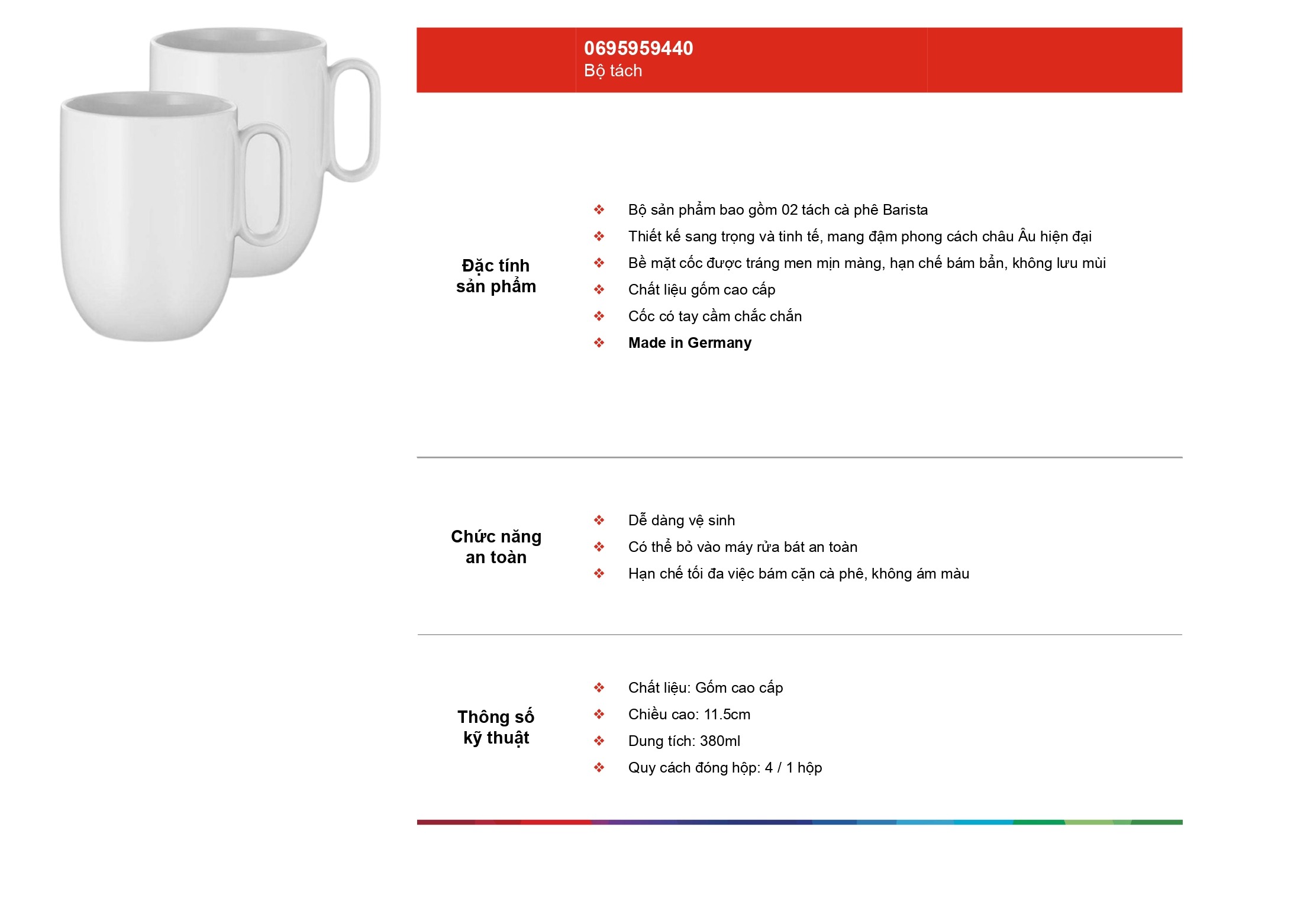 0695959440
Bộ tách

Đặc tính sản phẩm

❖ Bộ sản phẩm bao gồm 02 tách cà phê Barista
❖ Thiết kế sang trọng và tinh tế, mang đậm phong cách châu Âu hiện đại
❖ Bề mặt cốc được tráng men mịn màng, hạn chế bám bẩn, không lưu mùi
❖ Chất liệu gốm cao cấp
❖ Cốc có tay cầm chắc chắn
❖ Made in Germany

Chức năng an toàn

❖ Dễ dàng vệ sinh
❖ Có thể bỏ vào máy rửa bát an toàn
❖ Hạn chế tối đa việc bám cặn cà phê, không ám màu

Thông số kỹ thuật

❖ Chất liệu: Gốm cao cấp
❖ Chiều cao: 11.5cm
❖ Dung tích: 380ml
❖ Quy cách đóng hộp: 4 / 1 hộp